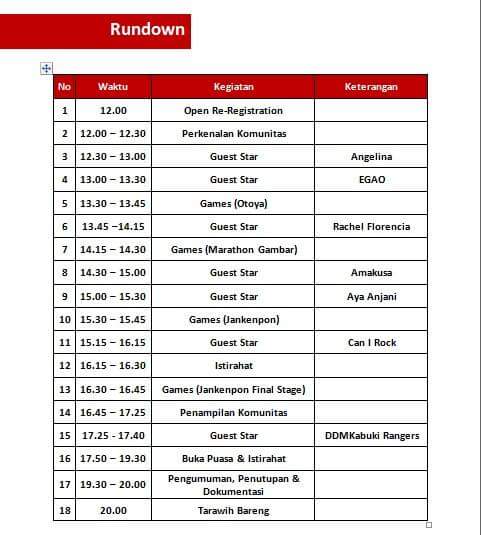 Rundown

| No | Waktu | Kegiatan | Keterangan |
|---|---|---|---|
| 1 | 12.00 | Open Re-Registration | |
| 2 | 12.00 – 12.30 | Perkenalan Komunitas | |
| 3 | 12.30 – 13.00 | Guest Star | Angelina |
| 4 | 13.00 – 13.30 | Guest Star | EGAO |
| 5 | 13.30 – 13.45 | Games (Otoya) | |
| 6 | 13.45 –14.15 | Guest Star | Rachel Florencia |
| 7 | 14.15 – 14.30 | Games (Marathon Gambar) | |
| 8 | 14.30 – 15.00 | Guest Star | Amakusa |
| 9 | 15.00 – 15.30 | Guest Star | Aya Anjani |
| 10 | 15.30 – 15.45 | Games (Jankenpon) | |
| 11 | 15.15 – 16.15 | Guest Star | Can I Rock |
| 12 | 16.15 – 16.30 | Istirahat | |
| 13 | 16.30 – 16.45 | Games (Jankenpon Final Stage) | |
| 14 | 16.45 – 17.25 | Penampilan Komunitas | |
| 15 | 17.25 - 17.40 | Guest Star | DDMKabuki Rangers |
| 16 | 17.50 – 19.30 | Buka Puasa & Istirahat | |
| 17 | 19.30 – 20.00 | Pengumuman, Penutupan & Dokumentasi | |
| 18 | 20.00 | Tarawih Bareng | |